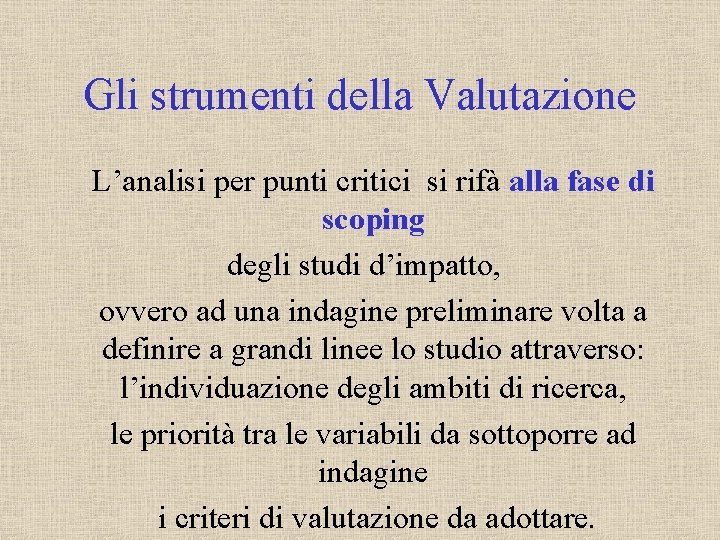 Gli strumenti della Valutazione

L’analisi per punti critici si rifà alla fase di scoping

degli studi d’impatto,

ovvero ad una indagine preliminare volta a definire a grandi linee lo studio attraverso: l’individuazione degli ambiti di ricerca,

le priorità tra le variabili da sottoporre ad indagine

i criteri di valutazione da adottare.